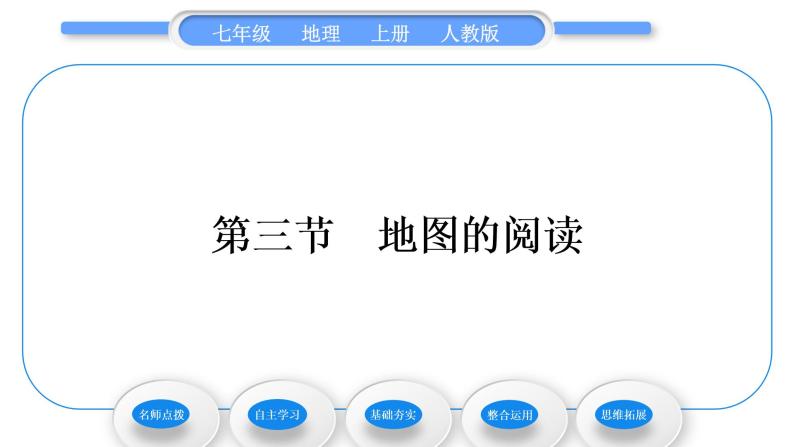 七年级　地理　上册　人教版

第三节　地图的阅读

名师点拨

自主学习

基础夯实

整合运用

思维拓展